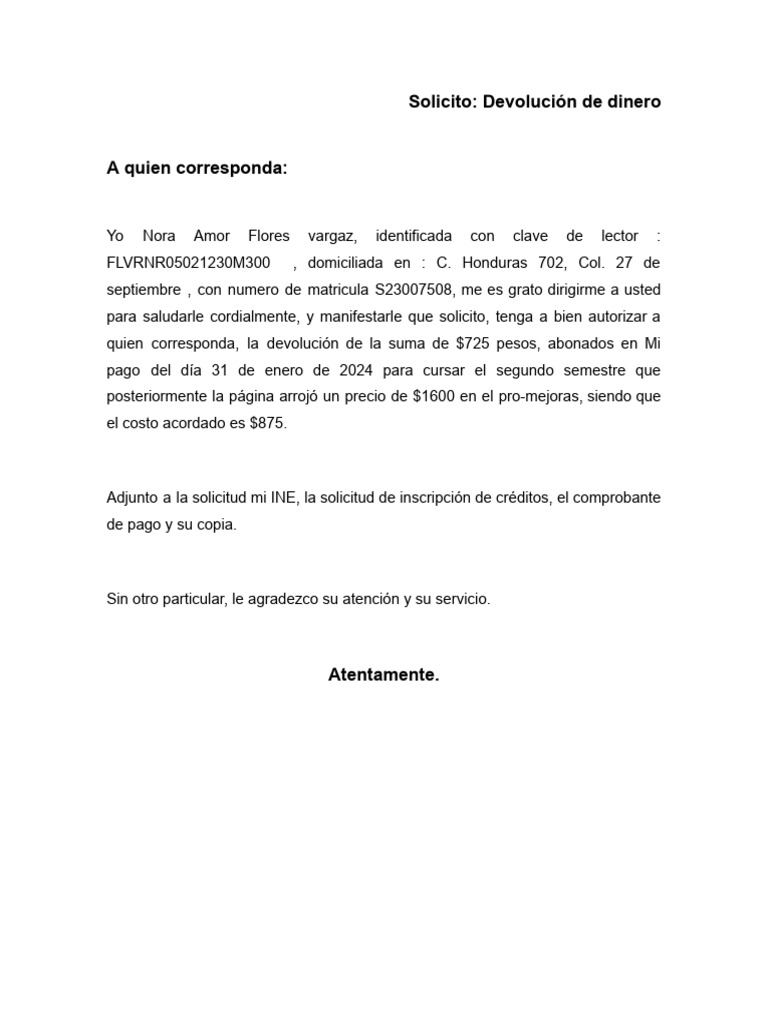 Solicito: Devolución de dinero

A quien corresponda:

Yo Nora Amor Flores vargaz, identificada con clave de lector : FLVRNR05021230M300 , domiciliada en : C. Honduras 702, Col. 27 de septiembre , con numero de matricula S23007508, me es grato dirigirme a usted para saludarle cordialmente, y manifestarle que solicito, tenga a bien autorizar a quien corresponda, la devolución de la suma de \$725 pesos, abonados en Mi pago del día 31 de enero de 2024 para cursar el segundo semestre que posteriormente la página arrojó un precio de \$1600 en el pro-mejoras, siendo que el costo acordado es \$875.

Adjunto a la solicitud mi INE, la solicitud de inscripción de créditos, el comprobante de pago y su copia.

Sin otro particular, le agradezco su atención y su servicio.

Atentamente.